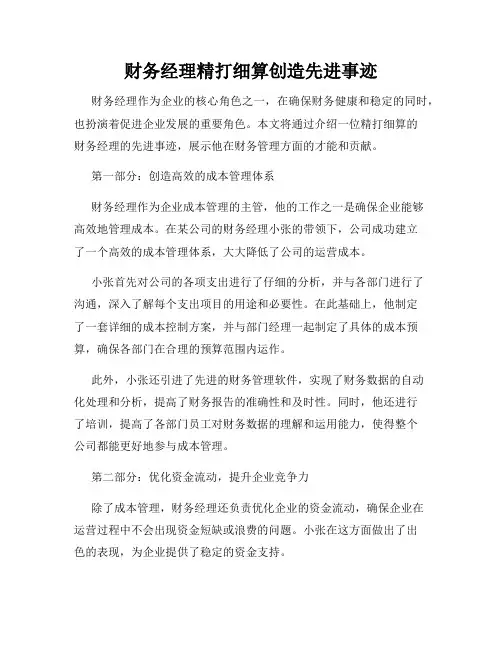 财务经理精打细算创造先进事迹

财务经理作为企业的核心角色之一，在确保财务健康和稳定的同时，也扮演着促进企业发展的重要角色。本文将通过介绍一位精打细算的财务经理的先进事迹，展示他在财务管理方面的才能和贡献。

第一部分：创造高效的成本管理体系

财务经理作为企业成本管理的主管，他的工作之一是确保企业能够高效地管理成本。在某公司的财务经理小张的带领下，公司成功建立了一个高效的成本管理体系，大大降低了公司的运营成本。

小张首先对公司的各项支出进行了仔细的分析，并与各部门进行了沟通，深入了解每个支出项目的用途和必要性。在此基础上，他制定了一套详细的成本控制方案，并与部门经理一起制定了具体的成本预算，确保各部门在合理的预算范围内运作。

此外，小张还引进了先进的财务管理软件，实现了财务数据的自动化处理和分析，提高了财务报告的准确性和及时性。同时，他还进行了培训，提高了各部门员工对财务数据的理解和运用能力，使得整个公司都能更好地参与成本管理。

第二部分：优化资金流动，提升企业竞争力

除了成本管理，财务经理还负责优化企业的资金流动，确保企业在运营过程中不会出现资金短缺或浪费的问题。小张在这方面做出了出色的表现，为企业提供了稳定的资金支持。